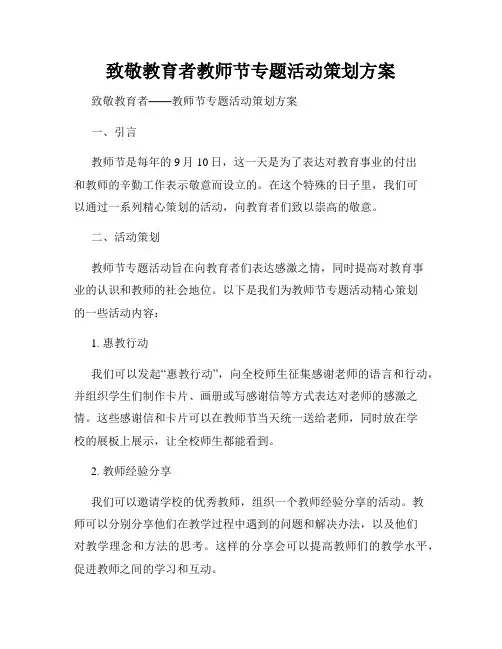 致敬教育者教师节专题活动策划方案

致敬教育者——教师节专题活动策划方案

一、引言

教师节是每年的 9 月 10 日，这一天是为了表达对教育事业的付出和教师的辛勤工作表示敬意而设立的。在这个特殊的日子里，我们可以通过一系列精心策划的活动，向教育者们致以崇高的敬意。

二、活动策划

教师节专题活动旨在向教育者们表达感激之情，同时提高对教育事业的认识和教师的社会地位。以下是我们为教师节专题活动精心策划的一些活动内容：

1. 惠教行动

我们可以发起“惠教行动”，向全校师生征集感谢老师的语言和行动，并组织学生们制作卡片、画册或写感谢信等方式表达对老师的感激之情。这些感谢信和卡片可以在教师节当天统一送给老师，同时放在学校的展板上展示，让全校师生都能看到。

2. 教师经验分享

我们可以邀请学校的优秀教师，组织一个教师经验分享的活动。教师可以分别分享他们在教学过程中遇到的问题和解决办法，以及他们对教学理念和方法的思考。这样的分享会可以提高教师们的教学水平，促进教师之间的学习和互动。